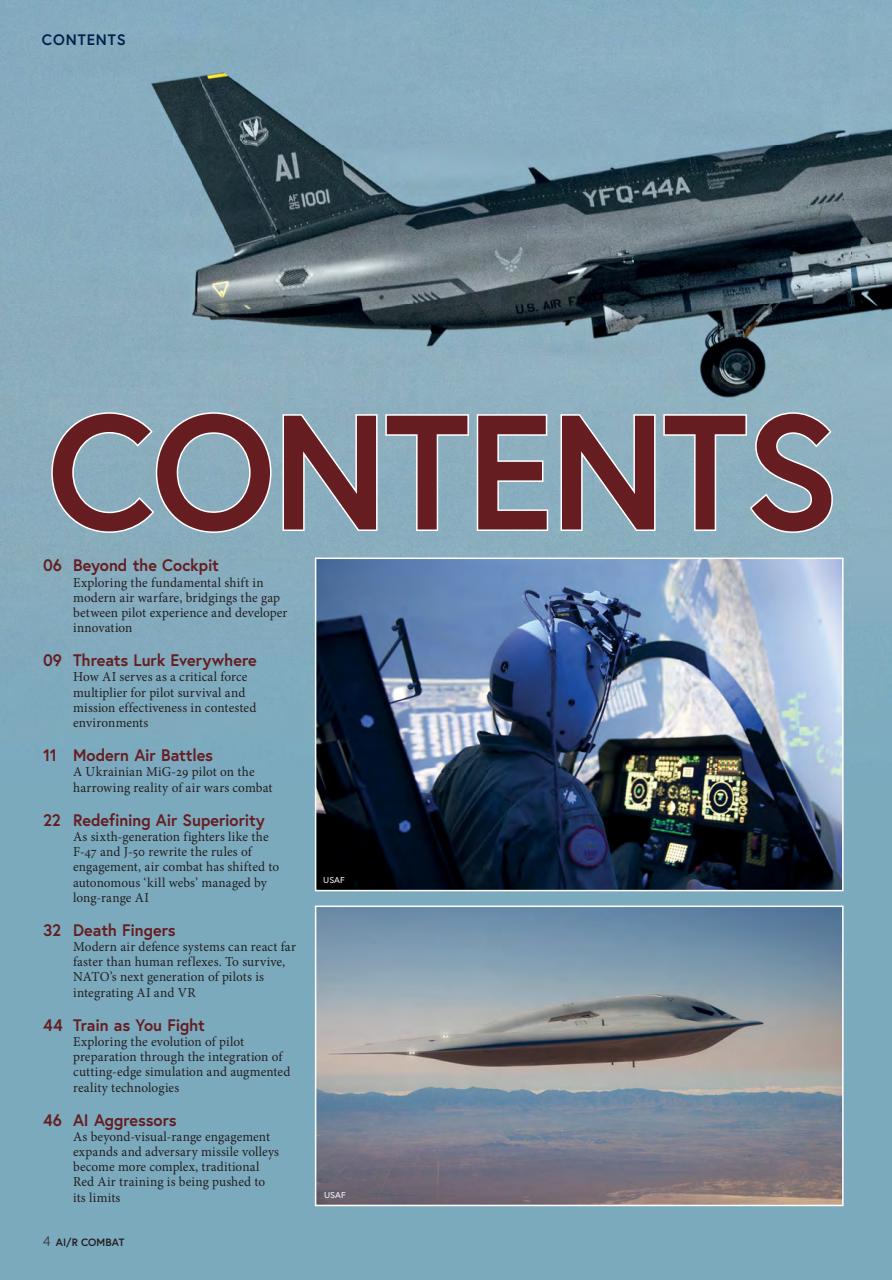 CONTENTS

AI
AF 25 1001
YFQ-44A
U.S. AIR F

CONTENTS

06 Beyond the Cockpit
Exploring the fundamental shift in modern air warfare, bridgings the gap between pilot experience and developer innovation

09 Threats Lurk Everywhere
How AI serves as a critical force multiplier for pilot survival and mission effectiveness in contested environments

11 Modern Air Battles
A Ukrainian MiG-29 pilot on the harrowing reality of air wars combat

22 Redefining Air Superiority
As sixth-generation fighters like the F-47 and J-50 rewrite the rules of engagement, air combat has shifted to autonomous 'kill webs' managed by long-range AI

32 Death Fingers
Modern air defence systems can react far faster than human reflexes. To survive, NATO's next generation of pilots is integrating AI and VR

44 Train as You Fight
Exploring the evolution of pilot preparation through the integration of cutting-edge simulation and augmented reality technologies

46 AI Aggressors
As beyond-visual-range engagement expands and adversary missile volleys become more complex, traditional Red Air training is being pushed to its limits

USAF

USAF

4 AI/R COMBAT